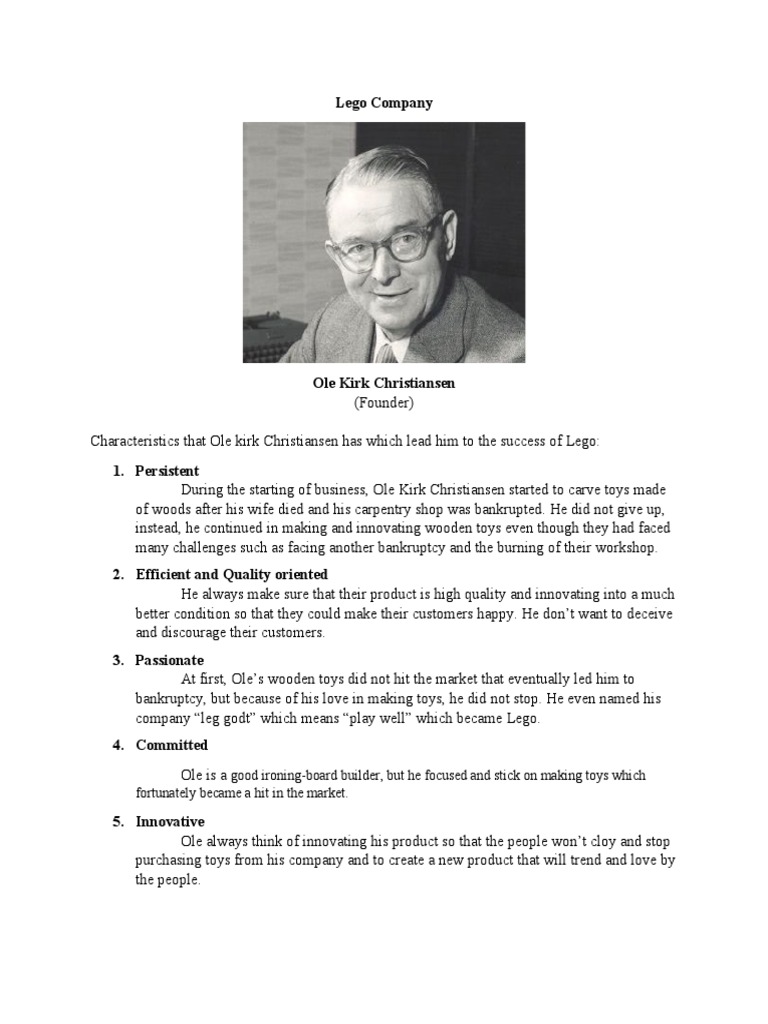 Lego Company

Ole Kirk Christiansen
(Founder)

Characteristics that Ole kirk Christiansen has which lead him to the success of Lego:

1. Persistent
During the starting of business, Ole Kirk Christiansen started to carve toys made of woods after his wife died and his carpentry shop was bankrupted. He did not give up, instead, he continued in making and innovating wooden toys even though they had faced many challenges such as facing another bankruptcy and the burning of their workshop.

2. Efficient and Quality oriented
He always make sure that their product is high quality and innovating into a much better condition so that they could make their customers happy. He don't want to deceive and discourage their customers.

3. Passionate
At first, Ole's wooden toys did not hit the market that eventually led him to bankruptcy, but because of his love in making toys, he did not stop. He even named his company "leg godt" which means "play well" which became Lego.

4. Committed
Ole is a good ironing-board builder, but he focused and stick on making toys which fortunately became a hit in the market.

5. Innovative
Ole always think of innovating his product so that the people won't cloy and stop purchasing toys from his company and to create a new product that will trend and love by the people.